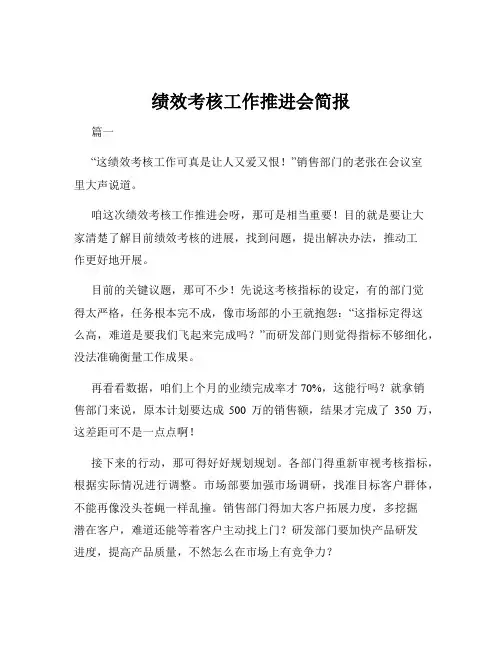 绩效考核工作推进会简报

篇一

“这绩效考核工作可真是让人又爱又恨！”销售部门的老张在会议室里大声说道。

咱这次绩效考核工作推进会呀，那可是相当重要！目的就是要让大家清楚了解目前绩效考核的进展，找到问题，提出解决办法，推动工作更好地开展。

目前的关键议题，那可不少！先说这考核指标的设定，有的部门觉得太严格，任务根本完不成，像市场部的小王就抱怨：“这指标定得这么高，难道是要我们飞起来完成吗？”而研发部门则觉得指标不够细化，没法准确衡量工作成果。

再看看数据，咱们上个月的业绩完成率才 70%，这能行吗？就拿销售部门来说，原本计划要达成 500 万的销售额，结果才完成了 350 万，这差距可不是一点点啊！

接下来的行动，那可得好好规划规划。各部门得重新审视考核指标，根据实际情况进行调整。市场部要加强市场调研，找准目标客户群体，不能再像没头苍蝇一样乱撞。销售部门得加大客户拓展力度，多挖掘潜在客户，难道还能等着客户主动找上门？研发部门要加快产品研发进度，提高产品质量，不然怎么在市场上有竞争力？